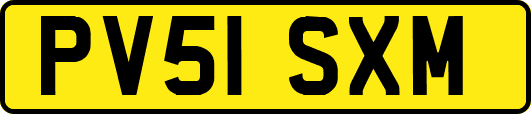 PV51 SXM